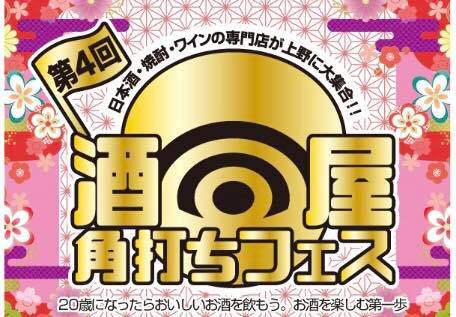 第4回

日本酒・焼酎・ワインの専門店が上野に大集合!!

酒屋

角打ちフェス

20歳になったらおいしいお酒を飲もう。お酒を楽しむ第一歩